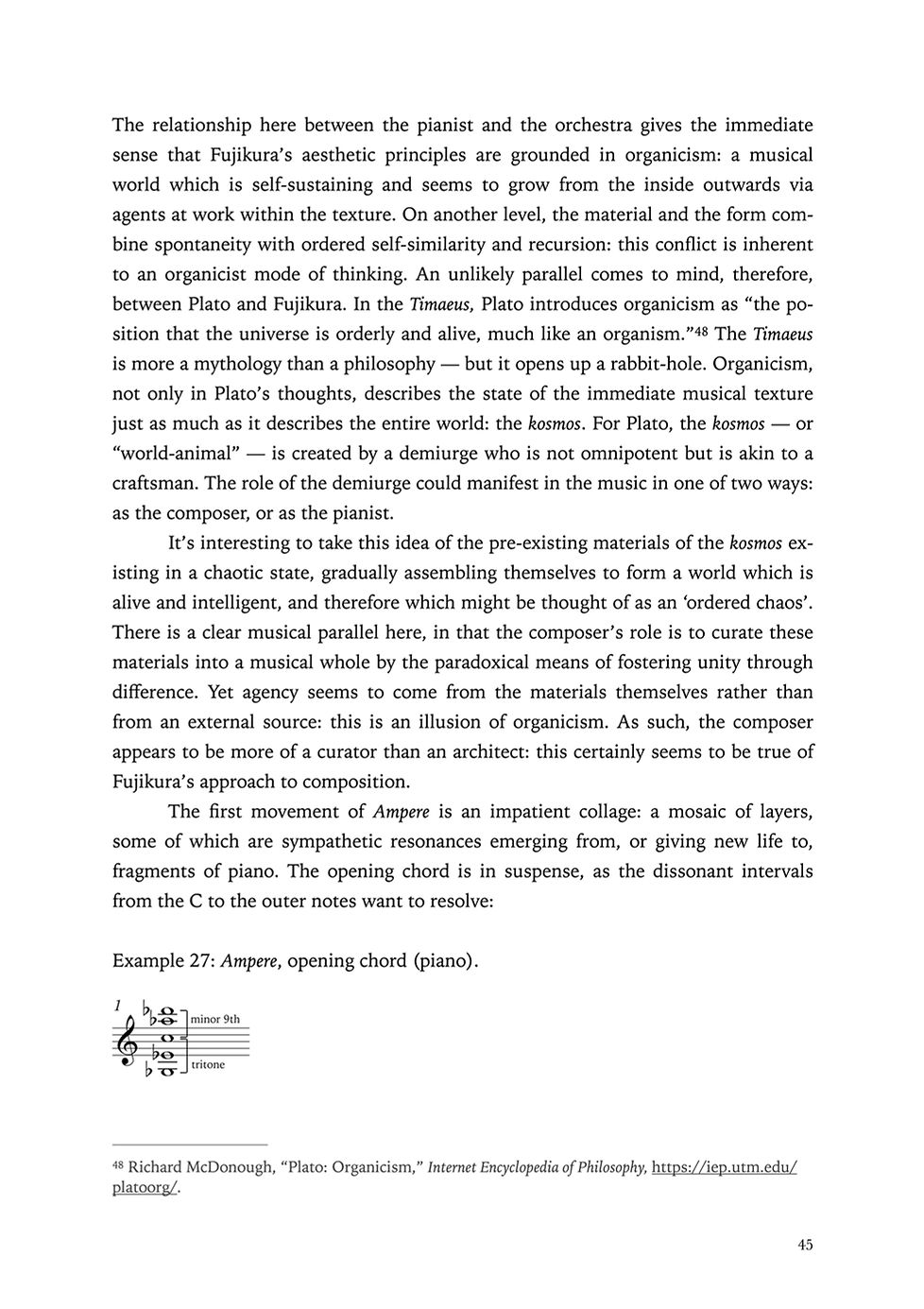 The relationship here between the pianist and the orchestra gives the immediate sense that Fujikura's aesthetic principles are grounded in organicism: a musical world which is self-sustaining and seems to grow from the inside outwards via agents at work within the texture. On another level, the material and the form combine spontaneity with ordered self-similarity and recursion: this conflict is inherent to an organicist mode of thinking. An unlikely parallel comes to mind, therefore, between Plato and Fujikura. In the Timaeus, Plato introduces organicism as "the position that the universe is orderly and alive, much like an organism."$^{48}$ The Timaeus is more a mythology than a philosophy — but it opens up a rabbit-hole. Organicism, not only in Plato's thoughts, describes the state of the immediate musical texture just as much as it describes the entire world: the kosmos. For Plato, the kosmos — or "world-animal" — is created by a demiurge who is not omnipotent but is akin to a craftsman. The role of the demiurge could manifest in the music in one of two ways: as the composer, or as the pianist.

It's interesting to take this idea of the pre-existing materials of the kosmos existing in a chaotic state, gradually assembling themselves to form a world which is alive and intelligent, and therefore which might be thought of as an 'ordered chaos'. There is a clear musical parallel here, in that the composer's role is to curate these materials into a musical whole by the paradoxical means of fostering unity through difference. Yet agency seems to come from the materials themselves rather than from an external source: this is an illusion of organicism. As such, the composer appears to be more of a curator than an architect: this certainly seems to be true of Fujikura's approach to composition.

The first movement of Ampere is an impatient collage: a mosaic of layers, some of which are sympathetic resonances emerging from, or giving new life to, fragments of piano. The opening chord is in suspense, as the dissonant intervals from the C to the outer notes want to resolve:

Example 27: Ampere, opening chord (piano).

1

minor 9th

tritone

$^{48}$ Richard McDonough, "Plato: Organicism," Internet Encyclopedia of Philosophy, https://iep.utm.edu/platoorg/.

45